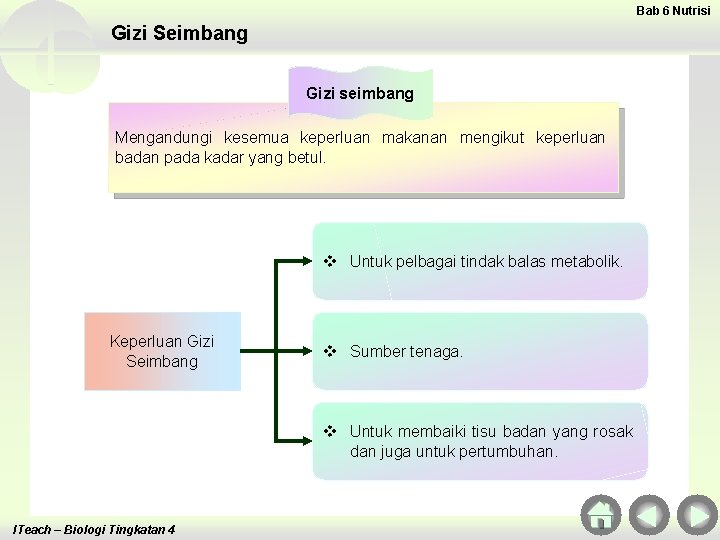 Bab 6 Nutrisi

Gizi Seimbang

Gizi seimbang

Mengandungi kesemua keperluan makanan mengikut keperluan badan pada kadar yang betul.

Keperluan Gizi Seimbang

❖ Untuk pelbagai tindak balas metabolik.

❖ Sumber tenaga.

❖ Untuk membaiki tisu badan yang rosak dan juga untuk pertumbuhan.

ITeach – Biologi Tingkatan 4